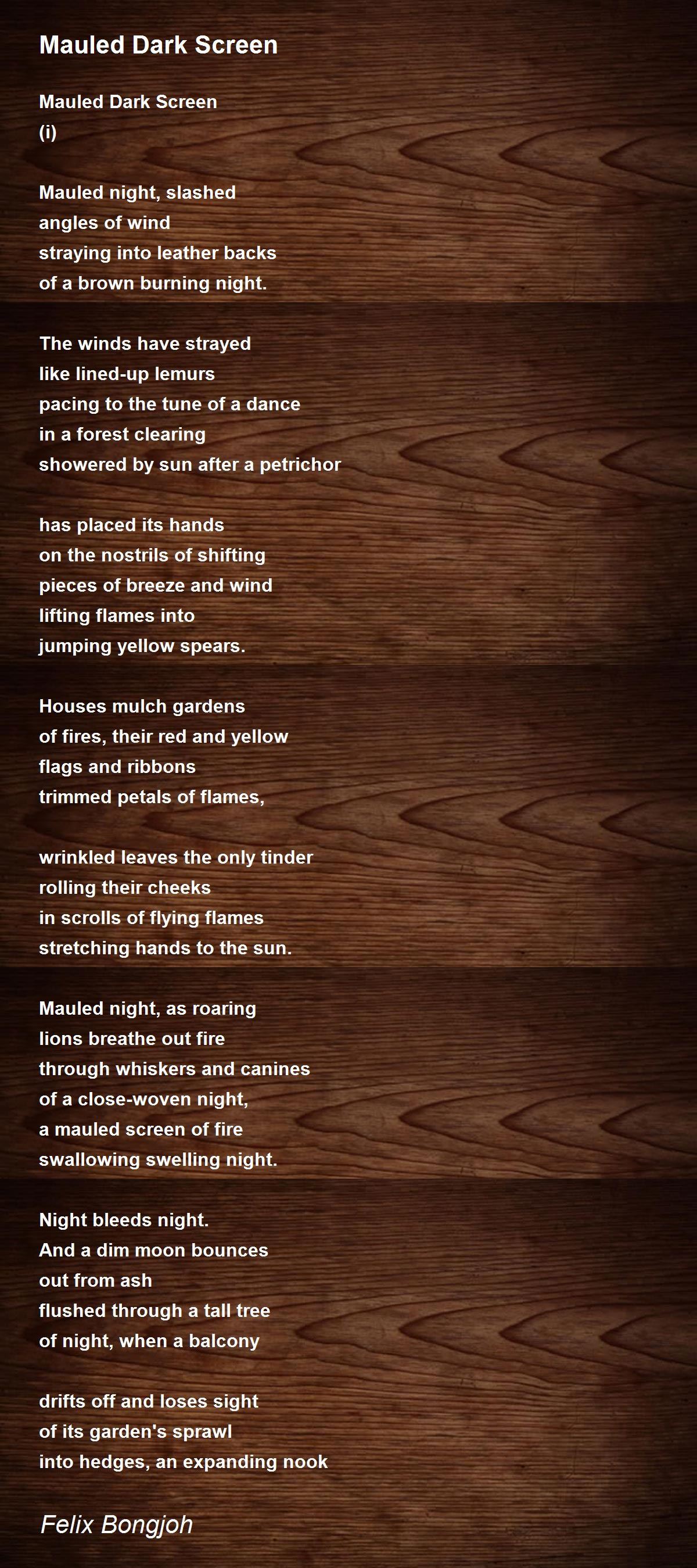 Mauled Dark Screen

Mauled Dark Screen
(i)

Mauled night, slashed
angles of wind
straying into leather backs
of a brown burning night.

The winds have strayed
like lined-up lemurs
pacing to the tune of a dance
in a forest clearing
showered by sun after a petrichor

has placed its hands
on the nostrils of shifting
pieces of breeze and wind
lifting flames into
jumping yellow spears.

Houses mulch gardens
of fires, their red and yellow
flags and ribbons
trimmed petals of flames,

wrinkled leaves the only tinder
rolling their cheeks
in scrolls of flying flames
stretching hands to the sun.

Mauled night, as roaring
lions breathe out fire
through whiskers and canines
of a close-woven night,
a mauled screen of fire
swallowing swelling night.

Night bleeds night.
And a dim moon bounces
out from ash
flushed through a tall tree
of night, when a balcony

drifts off and loses sight
of its garden's sprawl
into hedges, an expanding nook

Felix Bongjoh